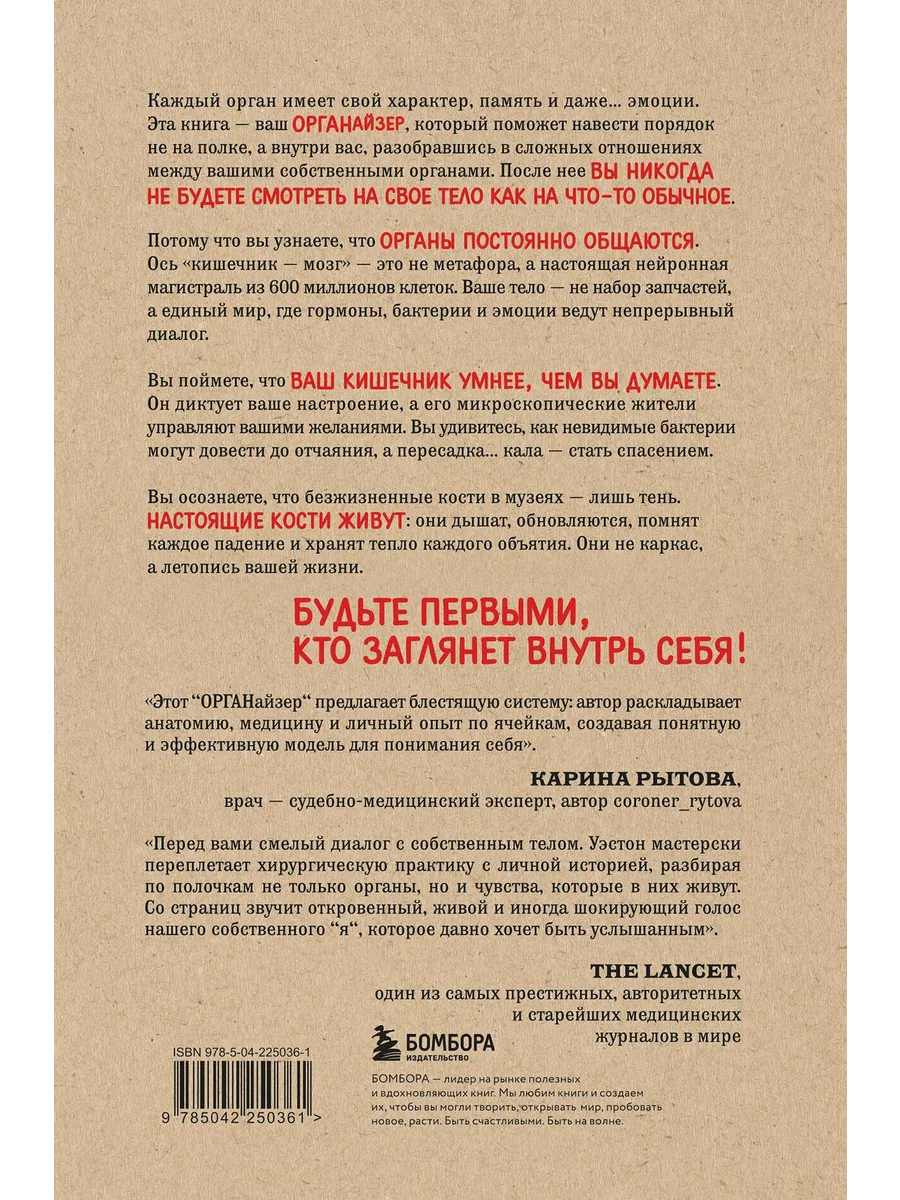 Каждый орган имеет свой характер, память и даже... эмоции. Эта книга — ваш ОРГАНАЙЗЕР, который поможет навести порядок не на полке, а внутри вас, разобравшись в сложных отношениях между вашими собственными органами. После нее ВЫ НИКОГДА НЕ БУДЕТЕ СМОТРЕТЬ НА СВОЕ ТЕЛО КАК НА ЧТО-ТО ОБЫЧНОЕ.

Потому что вы узнаете, что ОРГАНЫ ПОСТОЯННО ОБЩАЮТСЯ. Ось «кишечник — мозг» — это не метафора, а настоящая нейронная магистраль из 600 миллионов клеток. Ваше тело — не набор запчастей, а единый мир, где гормоны, бактерии и эмоции ведут непрерывный диалог.

Вы поймете, что ВАШ КИШЕЧНИК УМНЕЕ, ЧЕМ ВЫ ДУМАЕТЕ. Он диктует ваше настроение, а его микроскопические жители управляют вашими желаниями. Вы удивитесь, как невидимые бактерии могут довести до отчаяния, а пересадка... кала — стать спасением.

Вы осознаете, что безжизненные кости в музеях — лишь тень. НАСТОЯЩИЕ КОСТИ ЖИВУТ: они дышат, обновляются, помнят каждое падение и хранят тепло каждого объятия. Они не каркас, а летопись вашей жизни.

БУДЬТЕ ПЕРВЫМИ, КТО ЗАГЛЯНЕТ ВНУТРЬ СЕБЯ!

«Этот "ОРГАНайзер" предлагает блестящую систему: автор раскладывает анатомию, медицину и личный опыт по ячейкам, создавая понятную и эффективную модель для понимания себя».

КАРИНА РЫТОВА,
врач — судебно-медицинский эксперт, автор coroner_rytova

«Перед вами смелый диалог с собственным телом. Уэстон мастерски переплетает хирургическую практику с личной историей, разбирая по полочкам не только органы, но и чувства, которые в них живут. Со страниц звучит откровенный, живой и иногда шокирующий голос нашего собственного "я", которое давно хочет быть услышанным».

THE LANCET,
один из самых престижных, авторитетных и старейших медицинских журналов в мире

ISBN 978-5-04-225036-1

9 785042 250361 >

БОМБОРА
ИЗДАТЕЛЬСТВО

БОМБОРА — лидер на рынке полезных и вдохновляющих книг. Мы любим книги и создаем их, чтобы вы могли творить, открывать мир, пробовать новое, расти. Быть счастливыми. Быть на волне.